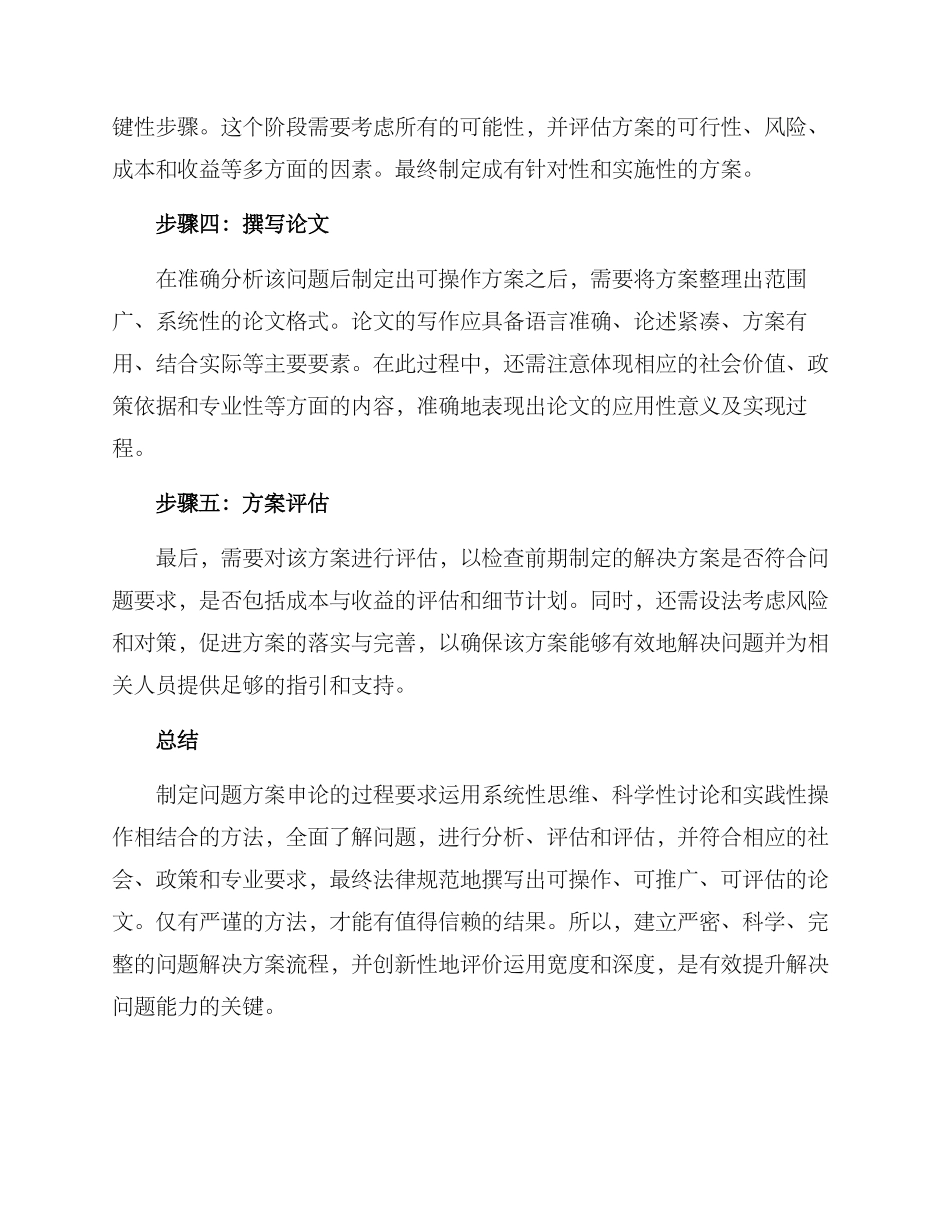 键性步骤。这个阶段需要考虑所有的可能性，并评估方案的可行性、风险、成本和收益等多方面的因素。最终制定成有针对性和实施性的方案。

步骤四：撰写论文

在准确分析该问题后制定出可操作方案之后，需要将方案整理出范围广、系统性的论文格式。论文的写作应具备语言准确、论述紧凑、方案有用、结合实际等主要要素。在此过程中，还需注意体现相应的社会价值、政策依据和专业性等方面的内容，准确地表现出论文的应用性意义及实现过程。

步骤五：方案评估

最后，需要对该方案进行评估，以检查前期制定的解决方案是否符合问题要求，是否包括成本与收益的评估和细节计划。同时，还需设法考虑风险和对策，促进方案的落实与完善，以确保该方案能够有效地解决问题并为相关人员提供足够的指引和支持。

总结

制定问题方案申论的过程要求运用系统性思维、科学性讨论和实践性操作相结合的方法，全面了解问题，进行分析、评估和评估，并符合相应的社会、政策和专业要求，最终法律规范地撰写出可操作、可推广、可评估的论文。仅有严谨的方法，才能有值得信赖的结果。所以，建立严密、科学、完整的问题解决方案流程，并创新性地评价运用宽度和深度，是有效提升解决问题能力的关键。